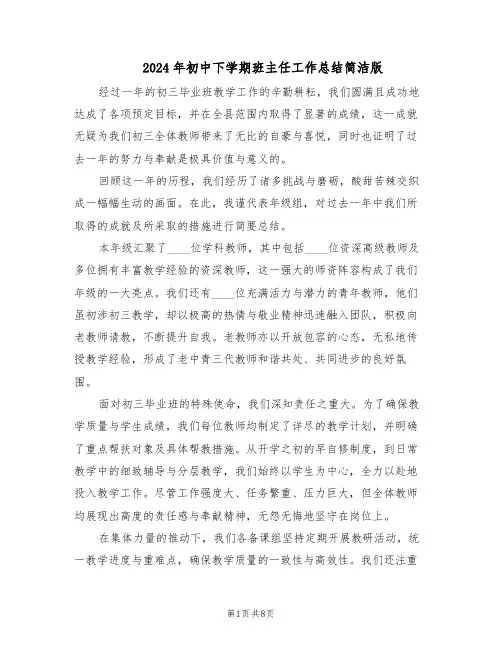 2024年初中下学期班主任工作总结简洁版

经过一年的初三毕业班教学工作的辛勤耕耘，我们圆满且成功地达成了各项预定目标，并在全县范围内取得了显著的成绩，这一成就无疑为我们初三全体教师带来了无比的自豪与喜悦，同时也证明了过去一年的努力与奉献是极具价值与意义的。

回顾这一年的历程，我们经历了诸多挑战与磨砺，酸甜苦辣交织成一幅幅生动的画面。在此，我谨代表年级组，对过去一年中我们所取得的成就及所采取的措施进行简要总结。

本年级汇聚了____位学科教师，其中包括____位资深高级教师及多位拥有丰富教学经验的资深教师，这一强大的师资阵容构成了我们年级的一大亮点。我们还有____位充满活力与潜力的青年教师，他们虽初涉初三教学，却以极高的热情与敬业精神迅速融入团队，积极向老教师请教，不断提升自我。老教师亦以开放包容的心态，无私地传授教学经验，形成了老中青三代教师和谐共处、共同进步的良好氛围。

面对初三毕业班的特殊使命，我们深知责任之重大。为了确保教学质量与学生成绩，我们每位教师均制定了详尽的教学计划，并明确了重点帮扶对象及具体帮教措施。从开学之初的早自修制度，到日常教学中的细致辅导与分层教学，我们始终以学生为中心，全力以赴地投入教学工作。尽管工作强度大、任务繁重、压力巨大，但全体教师均展现出高度的责任感与奉献精神，无怨无悔地坚守在岗位上。

在集体力量的推动下，我们各备课组坚持定期开展教研活动，统一教学进度与重难点，确保教学质量的一致性与高效性。我们还注重

第1页 共8页